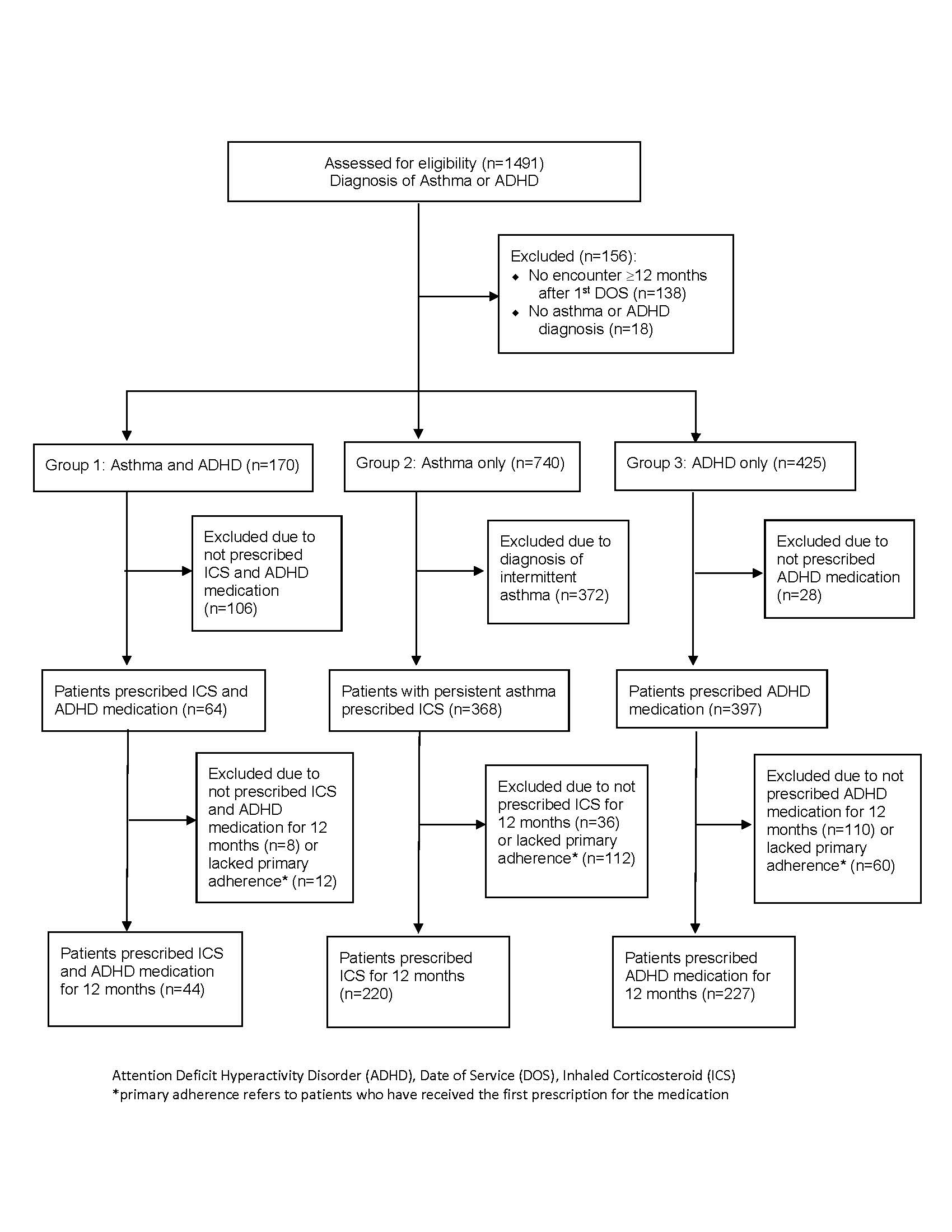 Assessed for eligibility (n=1491)
Diagnosis of Asthma or ADHD

Excluded (n=156):
◆ No encounter ≥12 months after 1$^{st}$ DOS (n=138)
◆ No asthma or ADHD diagnosis (n=18)

Group 1: Asthma and ADHD (n=170)

Excluded due to not prescribed ICS and ADHD medication (n=106)

Patients prescribed ICS and ADHD medication (n=64)

Excluded due to not prescribed ICS and ADHD medication for 12 months (n=8) or lacked primary adherence* (n=12)

Patients prescribed ICS and ADHD medication for 12 months (n=44)

Group 2: Asthma only (n=740)

Excluded due to diagnosis of intermittent asthma (n=372)

Patients with persistent asthma prescribed ICS (n=368)

Excluded due to not prescribed ICS for 12 months (n=36) or lacked primary adherence* (n=112)

Patients prescribed ICS for 12 months (n=220)

Group 3: ADHD only (n=425)

Excluded due to not prescribed ADHD medication (n=28)

Patients prescribed ADHD medication (n=397)

Excluded due to not prescribed ADHD medication for 12 months (n=110) or lacked primary adherence* (n=60)

Patients prescribed ADHD medication for 12 months (n=227)

Attention Deficit Hyperactivity Disorder (ADHD), Date of Service (DOS), Inhaled Corticosteroid (ICS)
*primary adherence refers to patients who have received the first prescription for the medication